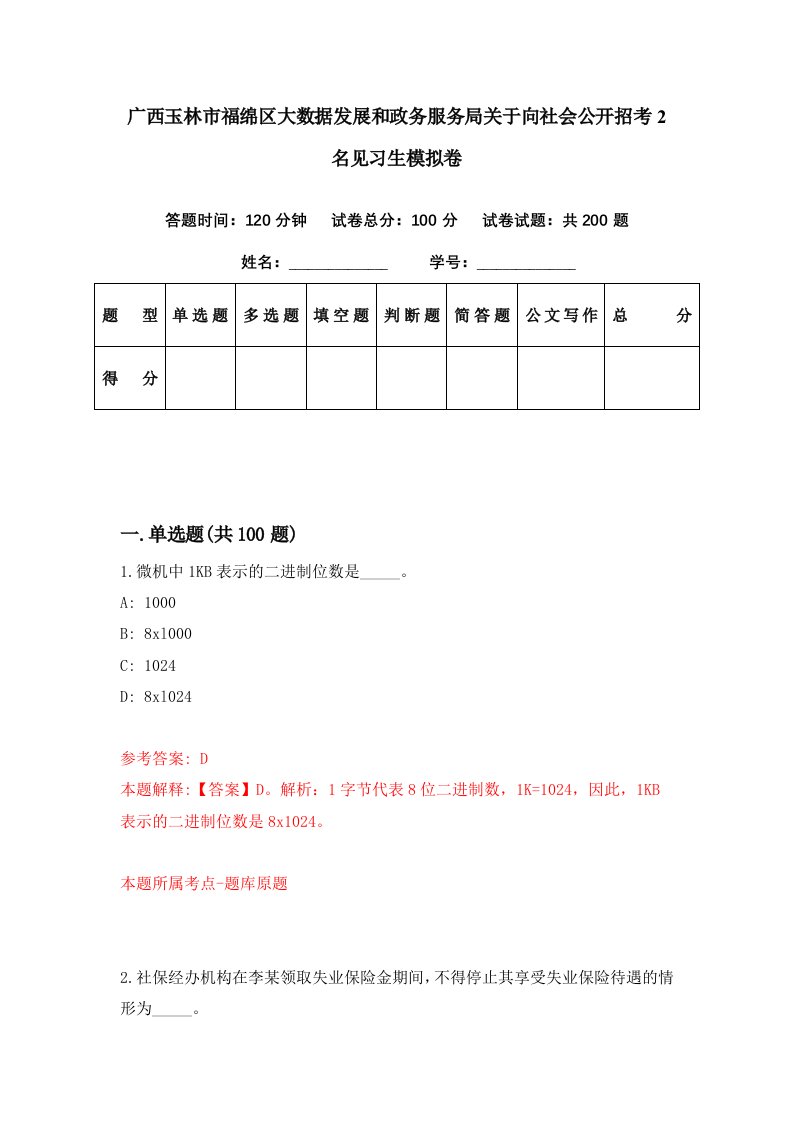 广西玉林市福绵区大数据发展和政务服务局关于向社会公开招考 2 名见习生模拟卷

答题时间：120 分钟　试卷总分：100 分　试卷试题：共 200 题

姓名：____________　学号：____________

| 题　型 | 单选题 | 多选题 | 填空题 | 判断题 | 简答题 | 公文写作 | 总　分 |
|---|---|---|---|---|---|---|---|
| 得　分 | | | | | | | |

一.单选题(共 100 题)

1.微机中 1KB 表示的二进制位数是_____。

A: 1000

B: 8x1000

C: 1024

D: 8x1024

参考答案: D

本题解释:【答案】D。解析：1 字节代表 8 位二进制数，1K=1024，因此，1KB 表示的二进制位数是 8x1024。

本题所属考点-题库原题

2.社保经办机构在李某领取失业保险金期间,不得停止其享受失业保险待遇的情形为_____。